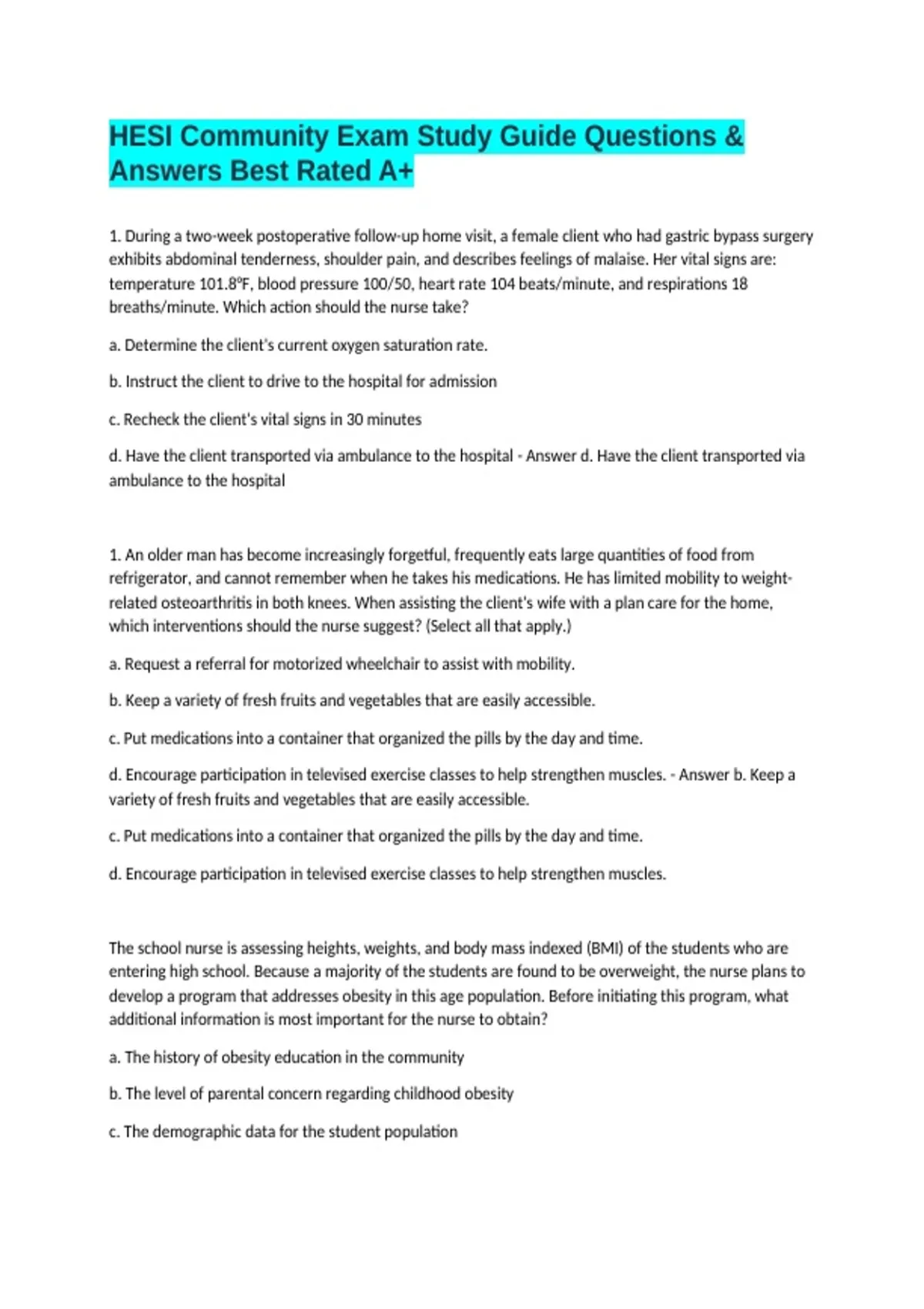 HESI Community Exam Study Guide Questions & Answers Best Rated A+

1. During a two-week postoperative follow-up home visit, a female client who had gastric bypass surgery exhibits abdominal tenderness, shoulder pain, and describes feelings of malaise. Her vital signs are: temperature 101.8ºF, blood pressure 100/50, heart rate 104 beats/minute, and respirations 18 breaths/minute. Which action should the nurse take?

a. Determine the client's current oxygen saturation rate.

b. Instruct the client to drive to the hospital for admission

c. Recheck the client's vital signs in 30 minutes

d. Have the client transported via ambulance to the hospital - Answer d. Have the client transported via ambulance to the hospital

1. An older man has become increasingly forgetful, frequently eats large quantities of food from refrigerator, and cannot remember when he takes his medications. He has limited mobility to weight-related osteoarthritis in both knees. When assisting the client's wife with a plan care for the home, which interventions should the nurse suggest? (Select all that apply.)

a. Request a referral for motorized wheelchair to assist with mobility.

b. Keep a variety of fresh fruits and vegetables that are easily accessible.

c. Put medications into a container that organized the pills by the day and time.

d. Encourage participation in televised exercise classes to help strengthen muscles. - Answer b. Keep a variety of fresh fruits and vegetables that are easily accessible.

c. Put medications into a container that organized the pills by the day and time.

d. Encourage participation in televised exercise classes to help strengthen muscles.

The school nurse is assessing heights, weights, and body mass indexed (BMI) of the students who are entering high school. Because a majority of the students are found to be overweight, the nurse plans to develop a program that addresses obesity in this age population. Before initiating this program, what additional information is most important for the nurse to obtain?

a. The history of obesity education in the community

b. The level of parental concern regarding childhood obesity

c. The demographic data for the student population